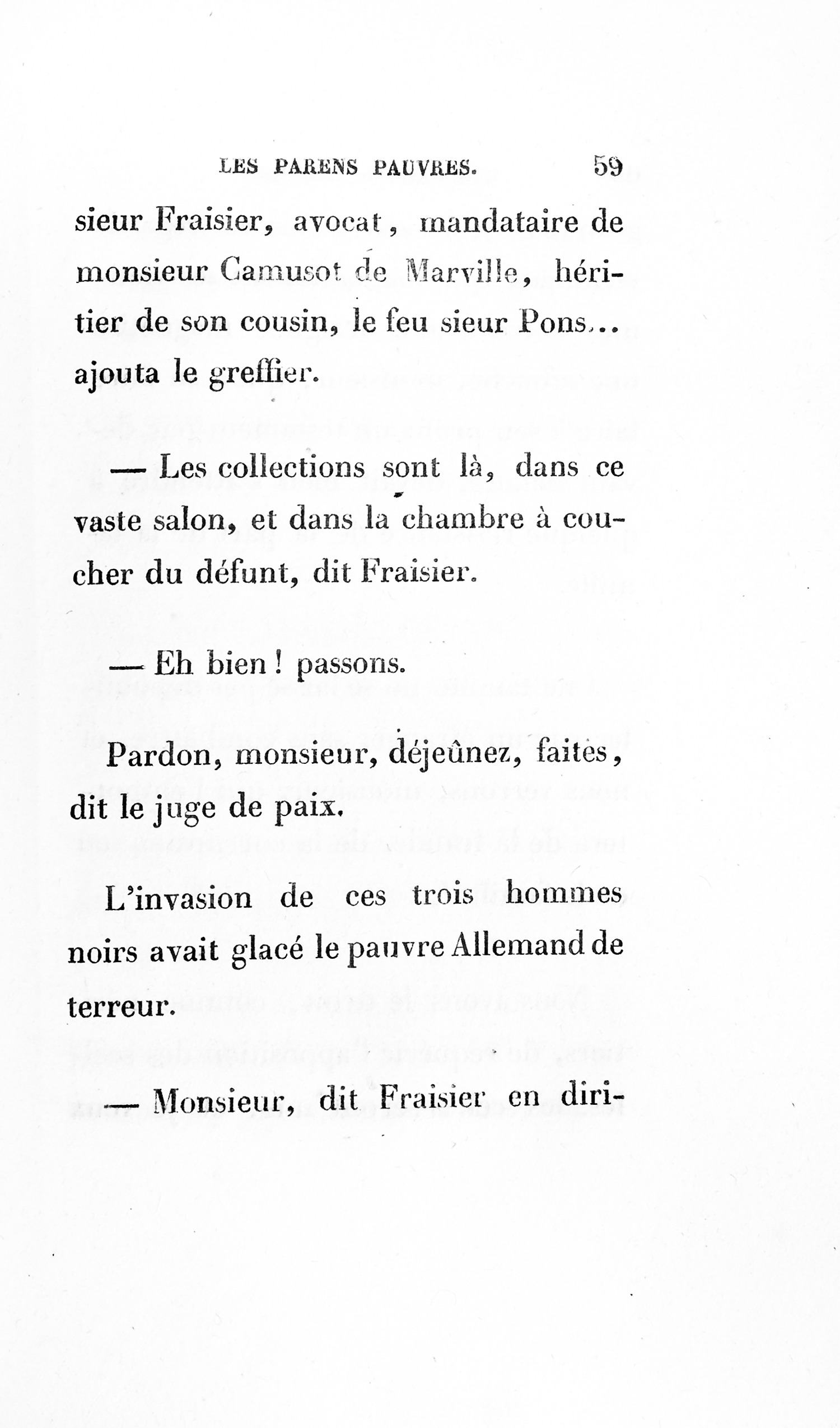 LES PARENS PAUVRES. 59

sieur Fraisier, avocat, mandataire de monsieur Camusot de Marville, héritier de son cousin, le feu sieur Pons... ajouta le greffier.

— Les collections sont là, dans ce vaste salon, et dans la chambre à coucher du défunt, dit Fraisier.

— Eh bien! passons.

Pardon, monsieur, déjeûnez, faites, dit le juge de paix.

L'invasion de ces trois hommes noirs avait glacé le pauvre Allemand de terreur.

— Monsieur, dit Fraisier en diri-